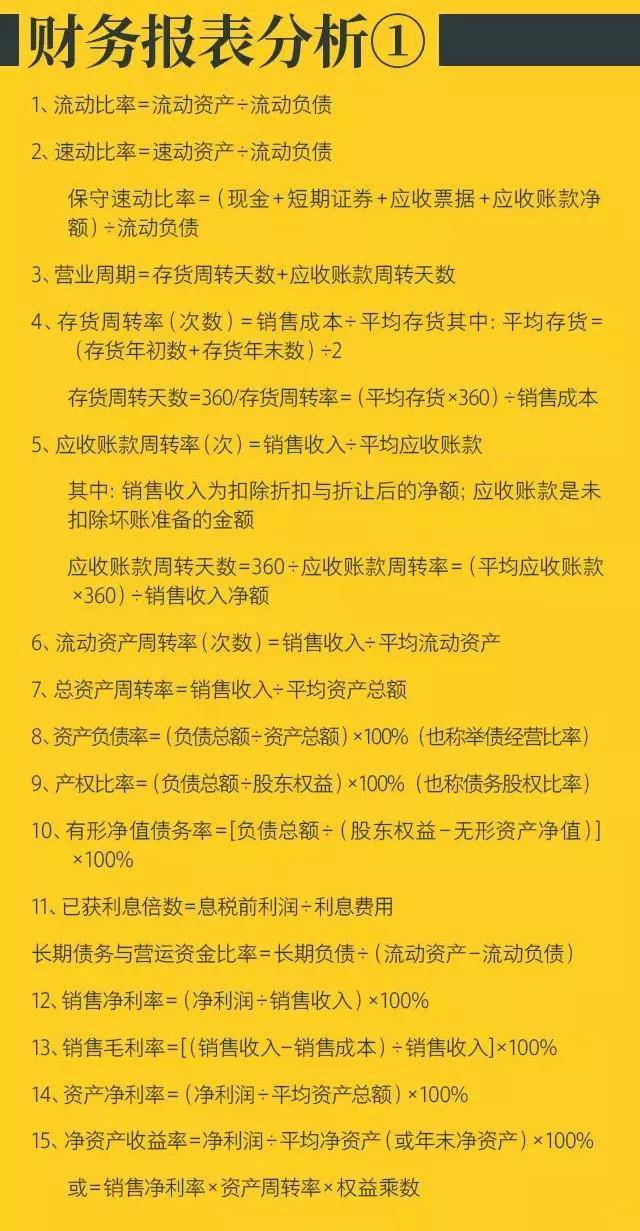 财务报表分析①

1、流动比率=流动资产÷流动负债

2、速动比率=速动资产÷流动负债

保守速动比率=（现金+短期证券+应收票据+应收账款净额）÷流动负债

3、营业周期=存货周转天数+应收账款周转天数

4、存货周转率（次数）=销售成本÷平均存货其中：平均存货=（存货年初数+存货年末数）÷2

存货周转天数=360/存货周转率=（平均存货×360）÷销售成本

5、应收账款周转率（次）=销售收入÷平均应收账款

其中：销售收入为扣除折扣与折让后的净额；应收账款是未扣除坏账准备的金额

应收账款周转天数=360÷应收账款周转率=（平均应收账款×360）÷销售收入净额

6、流动资产周转率（次数）=销售收入÷平均流动资产

7、总资产周转率=销售收入÷平均资产总额

8、资产负债率=（负债总额÷资产总额）×100%（也称举债经营比率）

9、产权比率=（负债总额÷股东权益）×100%（也称债务股权比率）

10、有形净值债务率=[负债总额÷（股东权益－无形资产净值）]×100%

11、已获利息倍数=息税前利润÷利息费用

长期债务与营运资金比率=长期负债÷（流动资产－流动负债）

12、销售净利率=（净利润÷销售收入）×100%

13、销售毛利率=[（销售收入－销售成本）÷销售收入]×100%

14、资产净利率=（净利润÷平均资产总额）×100%

15、净资产收益率=净利润÷平均净资产（或年末净资产）×100%

或=销售净利率×资产周转率×权益乘数